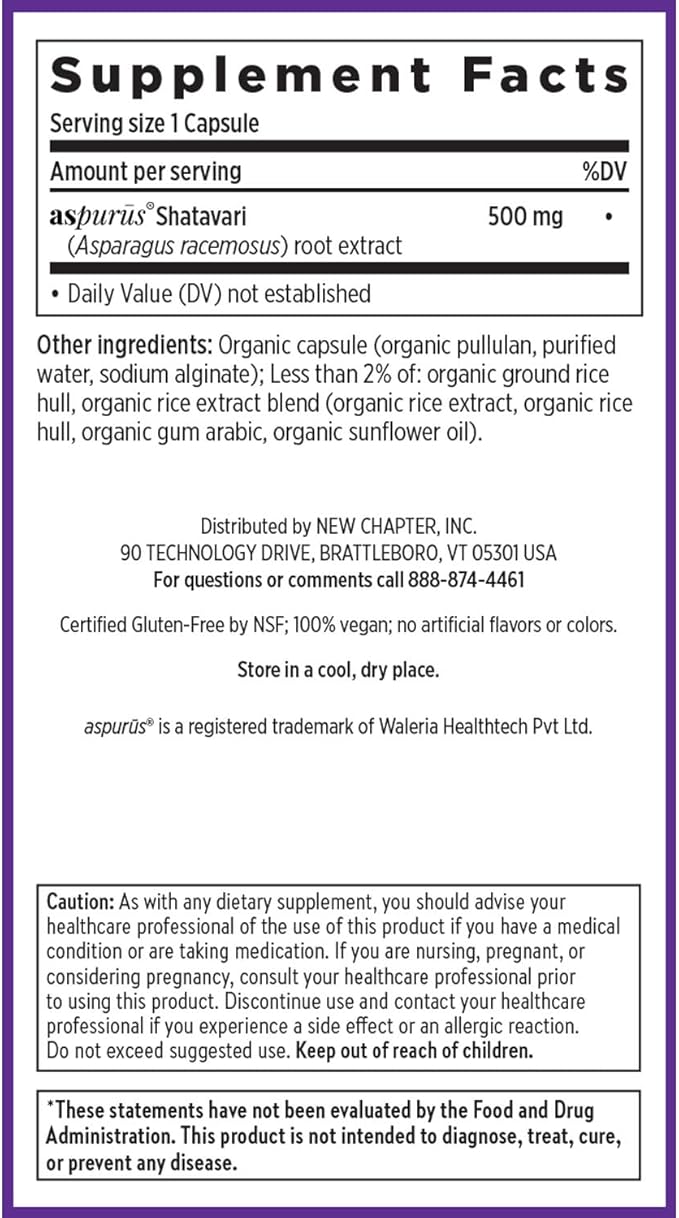 Supplement Facts

Serving size 1 Capsule

| Amount per serving | | %DV |
|---|---|---|
| aspurūs® Shatavari (Asparagus racemosus) root extract | 500 mg | • |

• Daily Value (DV) not established

Other ingredients: Organic capsule (organic pullulan, purified water, sodium alginate); Less than 2% of: organic ground rice hull, organic rice extract blend (organic rice extract, organic rice hull, organic gum arabic, organic sunflower oil).

Distributed by NEW CHAPTER, INC.
90 TECHNOLOGY DRIVE, BRATTLEBORO, VT 05301 USA
For questions or comments call 888-874-4461

Certified Gluten-Free by NSF; 100% vegan; no artificial flavors or colors.

Store in a cool, dry place.

aspurūs® is a registered trademark of Waleria Healthtech Pvt Ltd.

Caution: As with any dietary supplement, you should advise your healthcare professional of the use of this product if you have a medical condition or are taking medication. If you are nursing, pregnant, or considering pregnancy, consult your healthcare professional prior to using this product. Discontinue use and contact your healthcare professional if you experience a side effect or an allergic reaction. Do not exceed suggested use. Keep out of reach of children.

*These statements have not been evaluated by the Food and Drug Administration. This product is not intended to diagnose, treat, cure, or prevent any disease.